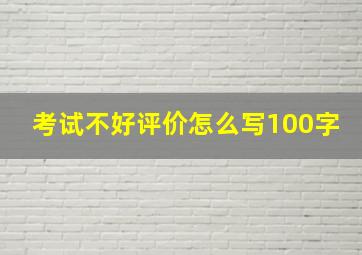 考试不好评价怎么写100字